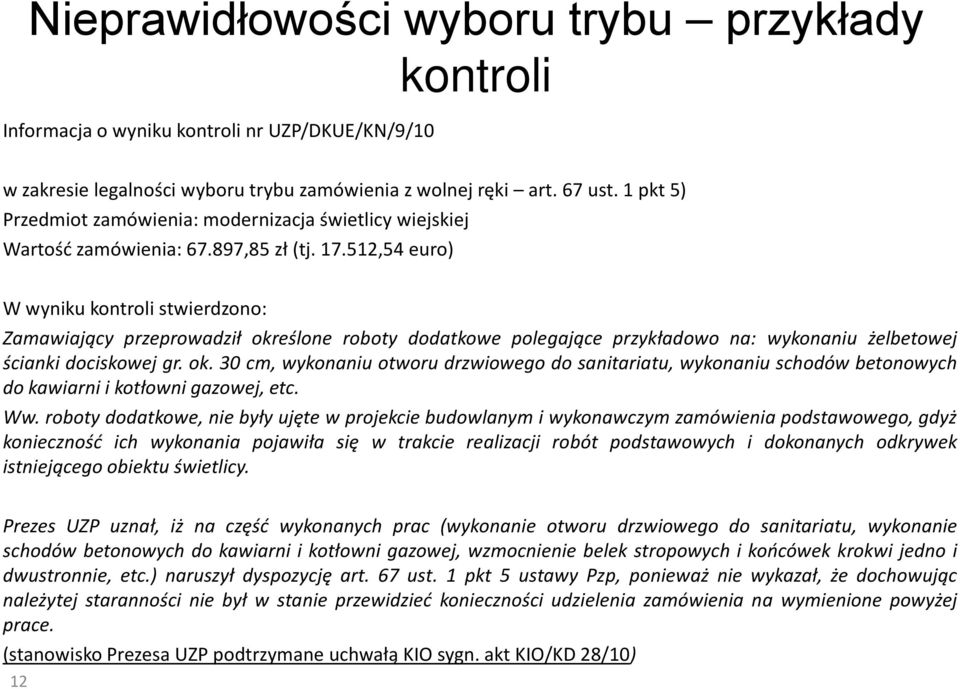 Nieprawidłowości wyboru trybu – przykłady kontroli

Informacja o wyniku kontroli nr UZP/DKUE/KN/9/10

w zakresie legalności wyboru trybu zamówienia z wolnej ręki – art. 67 ust. 1 pkt 5)
Przedmiot zamówienia: modernizacja świetlicy wiejskiej
Wartość zamówienia: 67.897,85 zł (tj. 17.512,54 euro)

W wyniku kontroli stwierdzono:

Zamawiający przeprowadził określone roboty dodatkowe polegające przykładowo na: wykonaniu żelbetowej ścianki dociskowej gr. ok. 30 cm, wykonaniu otworu drzwiowego do sanitariatu, wykonaniu schodów betonowych do kawiarni i kotłowni gazowej, etc.

Ww. roboty dodatkowe, nie były ujęte w projekcie budowlanym i wykonawczym zamówienia podstawowego, gdyż konieczność ich wykonania pojawiła się w trakcie realizacji robót podstawowych i dokonanych odkrywek istniejącego obiektu świetlicy.

Prezes UZP uznał, iż na część wykonanych prac (wykonanie otworu drzwiowego do sanitariatu, wykonanie schodów betonowych do kawiarni i kotłowni gazowej, wzmocnienie belek stropowych i końcówek krokwi jedno i dwustronnie, etc.) naruszył dyspozycję art. 67 ust. 1 pkt 5 ustawy Pzp, ponieważ nie wykazał, że dochowując należytej staranności nie był w stanie przewidzieć konieczności udzielenia zamówienia na wymienione powyżej prace.

(stanowisko Prezesa UZP podtrzymane uchwałą KIO sygn. akt KIO/KD 28/10)

12